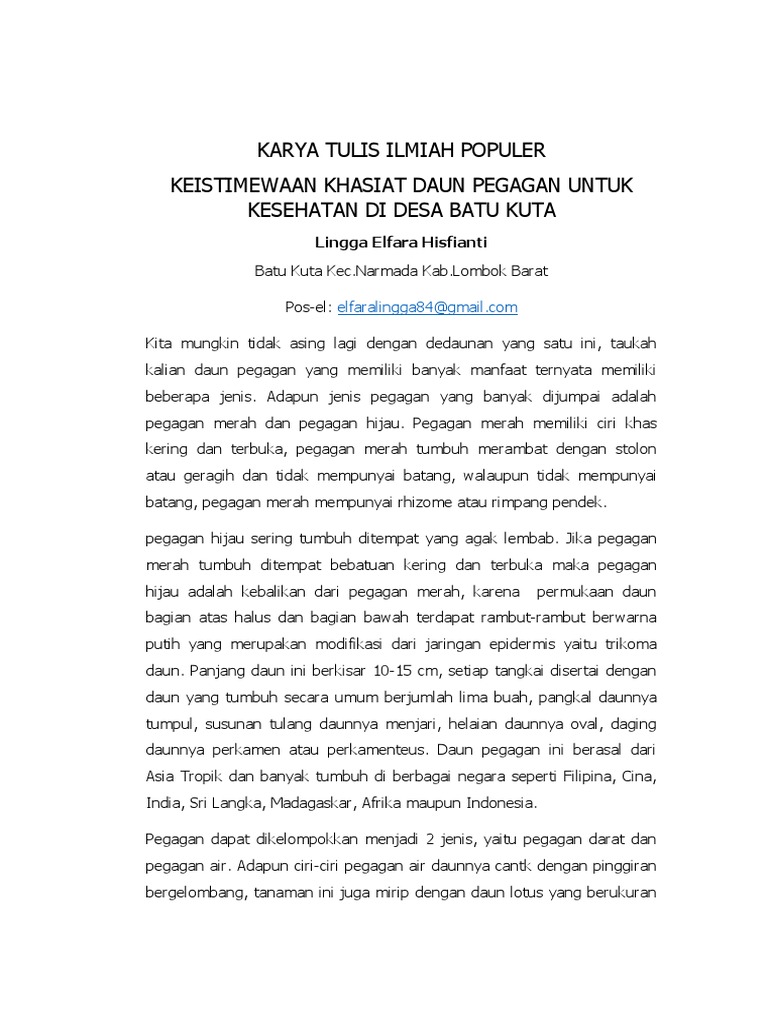 KARYA TULIS ILMIAH POPULER

KEISTIMEWAAN KHASIAT DAUN PEGAGAN UNTUK KESEHATAN DI DESA BATU KUTA

Lingga Elfara Hisfianti

Batu Kuta Kec.Narmada Kab.Lombok Barat

Pos-el: elfaralingga84@gmail.com

Kita mungkin tidak asing lagi dengan dedaunan yang satu ini, taukah kalian daun pegagan yang memiliki banyak manfaat ternyata memiliki beberapa jenis. Adapun jenis pegagan yang banyak dijumpai adalah pegagan merah dan pegagan hijau. Pegagan merah memiliki ciri khas kering dan terbuka, pegagan merah tumbuh merambat dengan stolon atau geragih dan tidak mempunyai batang, walaupun tidak mempunyai batang, pegagan merah mempunyai rhizome atau rimpang pendek.

pegagan hijau sering tumbuh ditempat yang agak lembab. Jika pegagan merah tumbuh ditempat bebatuan kering dan terbuka maka pegagan hijau adalah kebalikan dari pegagan merah, karena permukaan daun bagian atas halus dan bagian bawah terdapat rambut-rambut berwarna putih yang merupakan modifikasi dari jaringan epidermis yaitu trikoma daun. Panjang daun ini berkisar 10-15 cm, setiap tangkai disertai dengan daun yang tumbuh secara umum berjumlah lima buah, pangkal daunnya tumpul, susunan tulang daunnya menjari, helaian daunnya oval, daging daunnya perkamen atau perkamenteus. Daun pegagan ini berasal dari Asia Tropik dan banyak tumbuh di berbagai negara seperti Filipina, Cina, India, Sri Langka, Madagaskar, Afrika maupun Indonesia.

Pegagan dapat dikelompokkan menjadi 2 jenis, yaitu pegagan darat dan pegagan air. Adapun ciri-ciri pegagan air daunnya cantk dengan pinggiran bergelombang, tanaman ini juga mirip dengan daun lotus yang berukuran